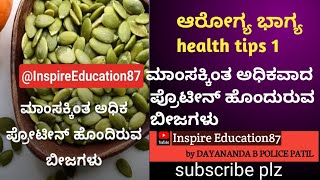 ಆರೋಗ್ಯ ಭಾಗ್ಯ
health tips 1

@InspireEducation87

ಮಾಂಸಕ್ಕಿಂತ ಅಧಿಕವಾದ ಪ್ರೊಟೀನ್ ಹೊಂದುರುವ ಬೀಜಗಳು

ಮಾಂಸಕ್ಕಿಂತ ಅಧಿಕ ಪ್ರೋಟೀನ್ ಹೊಂದಿರುವ ಬೀಜಗಳು

Inspire Education87
by DAYANANDA B POLICE PATIL

subscribe plz